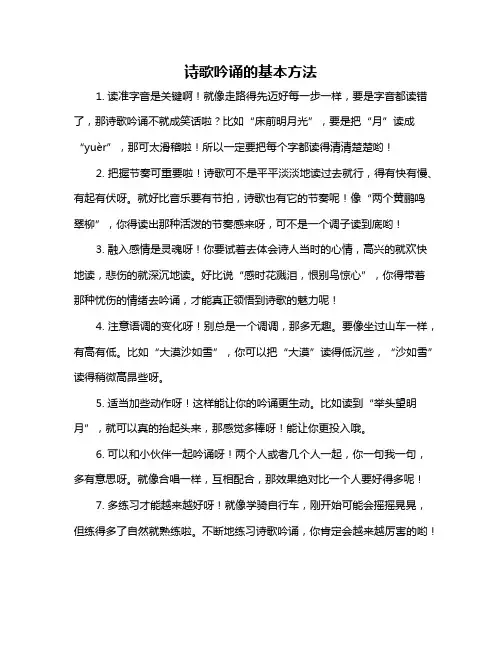 诗歌吟诵的基本方法

1. 读准字音是关键啊！就像走路得先迈好每一步一样，要是字音都读错了，那诗歌吟诵不就成笑话啦？比如“床前明月光”，要是把“月”读成“yuèr”，那可太滑稽啦！所以一定要把每个字都读得清清楚楚哟！

2. 把握节奏可重要啦！诗歌可不是平平淡淡地读过去就行，得有快有慢、有起有伏呀。就好比音乐要有节拍，诗歌也有它的节奏呢！像“两个黄鹂鸣翠柳”，你得读出那种活泼的节奏感来呀，可不是一个调子读到底哟！

3. 融入感情是灵魂呀！你要试着去体会诗人当时的心情，高兴的就欢快地读，悲伤的就深沉地读。好比说“感时花溅泪，恨别鸟惊心”，你得带着那种忧伤的情绪去吟诵，才能真正领悟到诗歌的魅力呢！

4. 注意语调的变化呀！别总是一个调调，那多无趣。要像坐过山车一样，有高有低。比如“大漠沙如雪”，你可以把“大漠”读得低沉些，“沙如雪”读得稍微高昂些呀。

5. 适当加些动作呀！这样能让你的吟诵更生动。比如读到“举头望明月”，就可以真的抬起头来，那感觉多棒呀！能让你更投入哦。

6. 可以和小伙伴一起吟诵呀！两个人或者几个人一起，你一句我一句，多有意思呀。就像合唱一样，互相配合，那效果绝对比一个人要好得多呢！

7. 多练习才能越来越好呀！就像学骑自行车，刚开始可能会摇摇晃晃，但练得多了自然就熟练啦。不断地练习诗歌吟诵，你肯定会越来越厉害的哟！